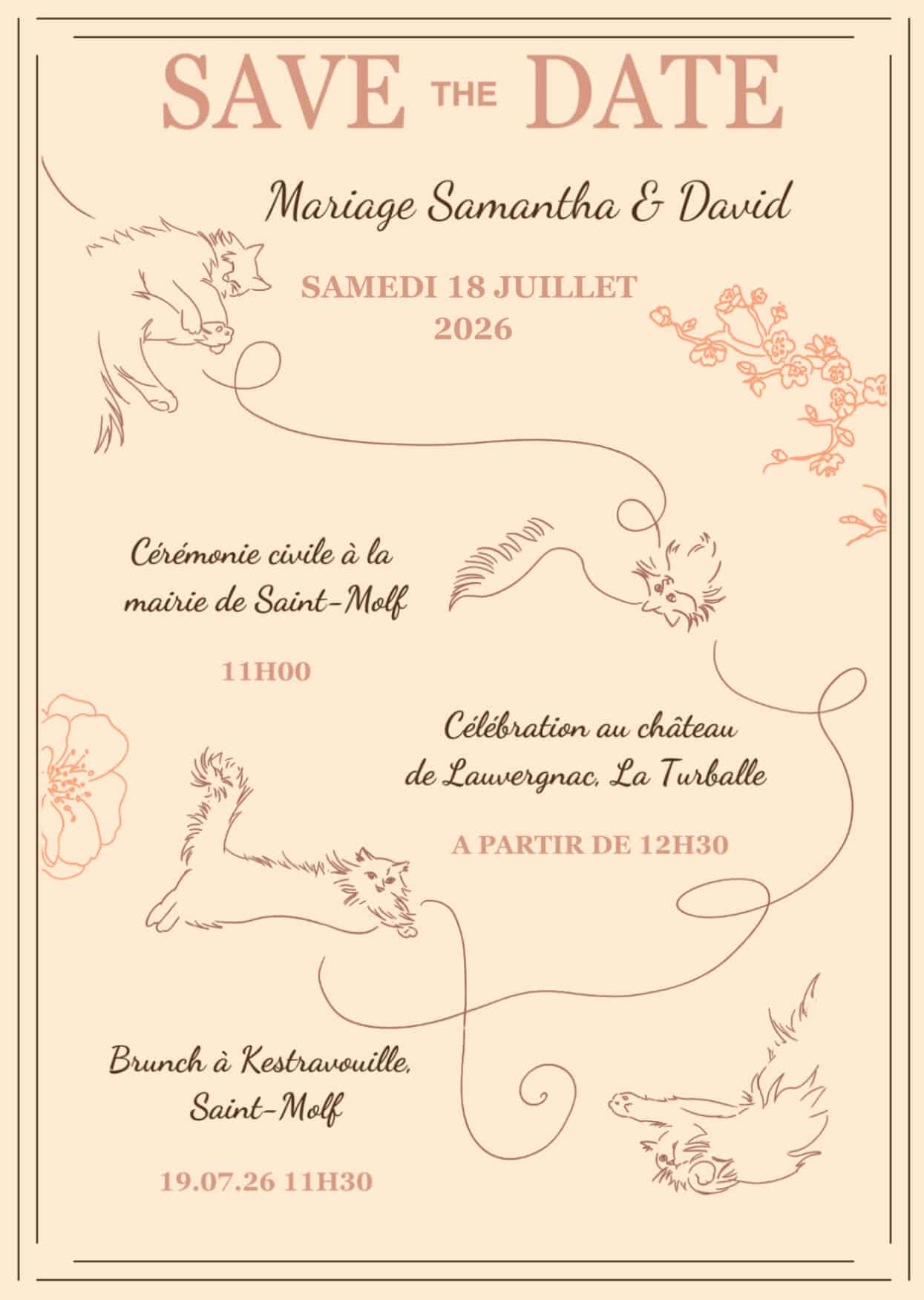 SAVE THE DATE

Mariage Samantha & David

SAMEDI 18 JUILLET 2026

Cérémonie civile à la mairie de Saint-Molf

11H00

Célébration au château de Lauvergnac, La Turballe

A PARTIR DE 12H30

Brunch à Kestravouille, Saint-Molf

19.07.26 11H30